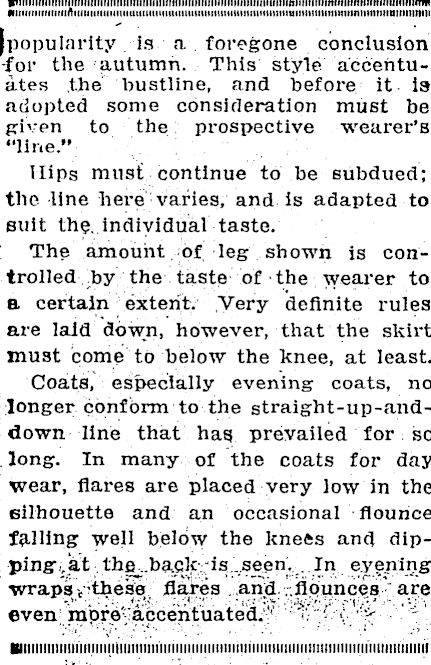 popularity is a foregone conclusion for the autumn. This style accentuates the bustline, and before it is adopted some consideration must be given to the prospective wearer's "line."

Hips must continue to be subdued; the line here varies, and is adapted to suit the individual taste.

The amount of leg shown is controlled by the taste of the wearer to a certain extent. Very definite rules are laid down, however, that the skirt must come to below the knee, at least.

Coats, especially evening coats, no longer conform to the straight-up-and-down line that has prevailed for so long. In many of the coats for day wear, flares are placed very low in the silhouette and an occasional flounce falling well below the knees and dipping at the back is seen. In evening wraps, these flares and flounces are even more accentuated.